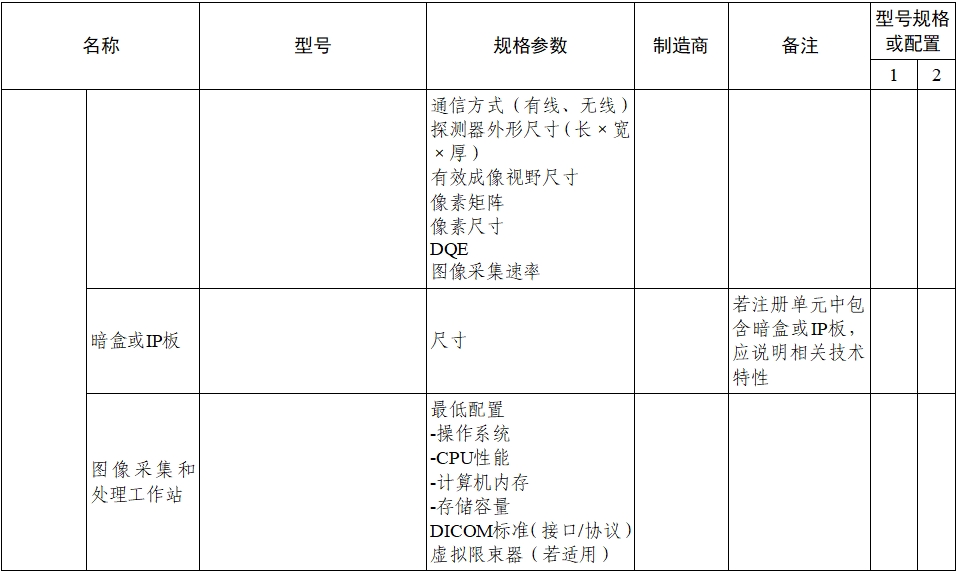 | 名称 | | 型号 | 规格参数 | 制造商 | 备注 | 型号规格或配置 | |
|---|---|---|---|---|---|---|---|
| | | | | | | 1 | 2 |
| | | | 通信方式（有线、无线）<br>探测器外形尺寸（长×宽×厚）<br>有效成像视野尺寸<br>像素矩阵<br>像素尺寸<br>DQE<br>图像采集速率 | | | | |
| | 暗盒或IP板 | | 尺寸 | | 若注册单元中包含暗盒或IP板，应说明相关技术特性 | | |
| | 图像采集和处理工作站 | | 最低配置<br>-操作系统<br>-CPU性能<br>-计算机内存<br>-存储容量<br>DICOM标准（接口/协议）<br>虚拟限束器（若适用） | | | | |